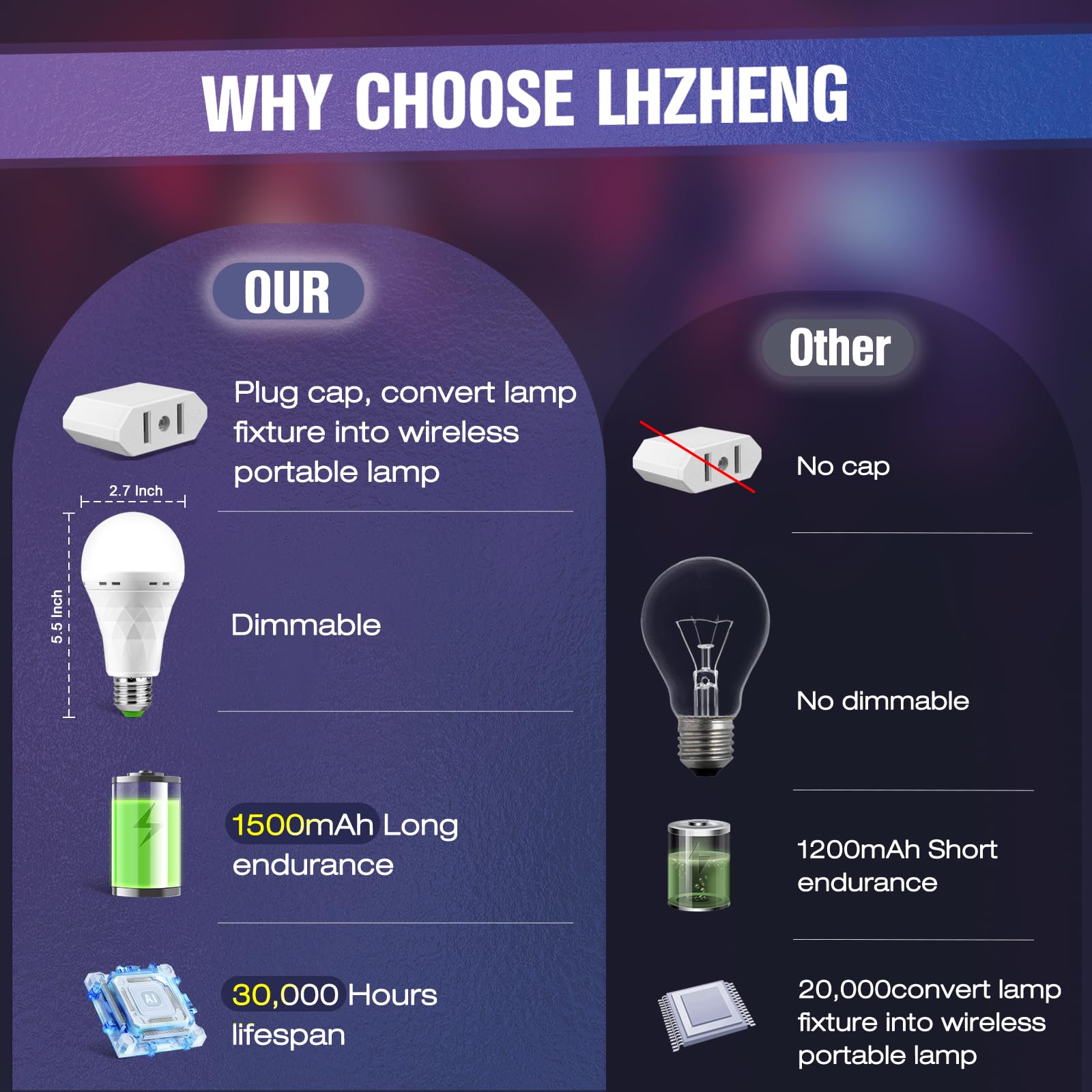 WHY CHOOSE LHZHENG

OUR

Plug cap, convert lamp fixture into wireless portable lamp

2.7 Inch

5.5 Inch

Dimmable

1500mAh Long endurance

AI

30,000 Hours lifespan

Other

No cap

No dimmable

1200mAh Short endurance

20,000convert lamp fixture into wireless portable lamp